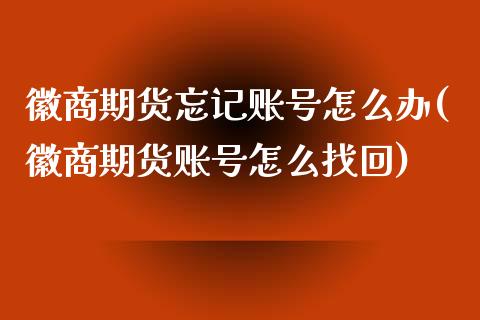 徽商期货忘记账号怎么办(徽商期货账号怎么找回)